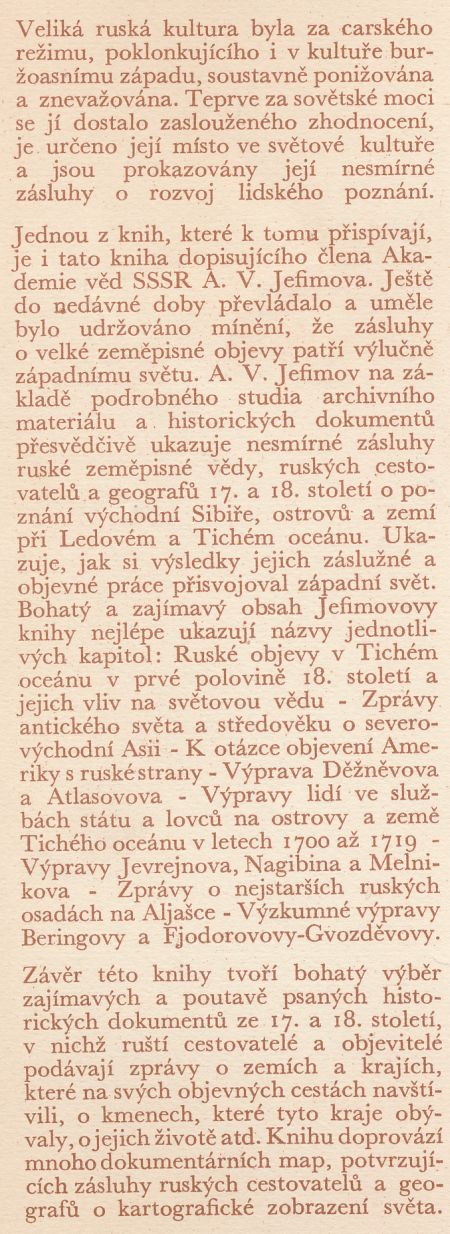 Veliká ruská kultura byla za carského režimu, poklonkujícího i v kultuře buržoasnímu západu, soustavně ponižována a znevažována. Teprve za sovětské moci se jí dostalo zaslouženého zhodnocení, je určeno její místo ve světové kultuře a jsou prokazovány její nesmírné zásluhy o rozvoj lidského poznání.

Jednou z knih, které k tomu přispívají, je i tato kniha dopisujícího člena Akademie věd SSSR A. V. Jefimova. Ještě do nedávné doby převládalo a uměle bylo udržováno mínění, že zásluhy o velké zeměpisné objevy patří výlučně západnímu světu. A. V. Jefimov na základě podrobného studia archivního materiálu a historických dokumentů přesvědčivě ukazuje nesmírné zásluhy ruské zeměpisné vědy, ruských cestovatelů a geografů 17. a 18. století o poznání východní Sibiře, ostrovů a zemí při Ledovém a Tichém oceánu. Ukazuje, jak si výsledky jejich záslužné a objevné práce přisvojoval západní svět. Bohatý a zajímavý obsah Jefimovovy knihy nejlépe ukazují názvy jednotlivých kapitol: Ruské objevy v Tichém oceánu v prvé polovině 18. století a jejich vliv na světovou vědu - Zprávy antického světa a středověku o severovýchodní Asii - K otázce objevení Ameriky s ruské strany - Výprava Děžněvova a Atlasovova - Výpravy lidí ve službách státu a lovců na ostrovy a země Tichého oceánu v letech 1700 až 1719 - Výpravy Jevrejnova, Nagibina a Melnikova - Zprávy o nejstarších ruských osadách na Aljašce - Výzkumné výpravy Beringovy a Fjodorovovy-Gvozděvovy.

Závěr této knihy tvoří bohatý výběr zajímavých a poutavě psaných historických dokumentů ze 17. a 18. století, v nichž ruští cestovatelé a objevitelé podávají zprávy o zemích a krajích, které na svých objevných cestách navštívili, o kmenech, které tyto kraje obývaly, o jejich životě atd. Knihu doprovází mnoho dokumentárních map, potvrzujících zásluhy ruských cestovatelů a geografů o kartografické zobrazení světa.